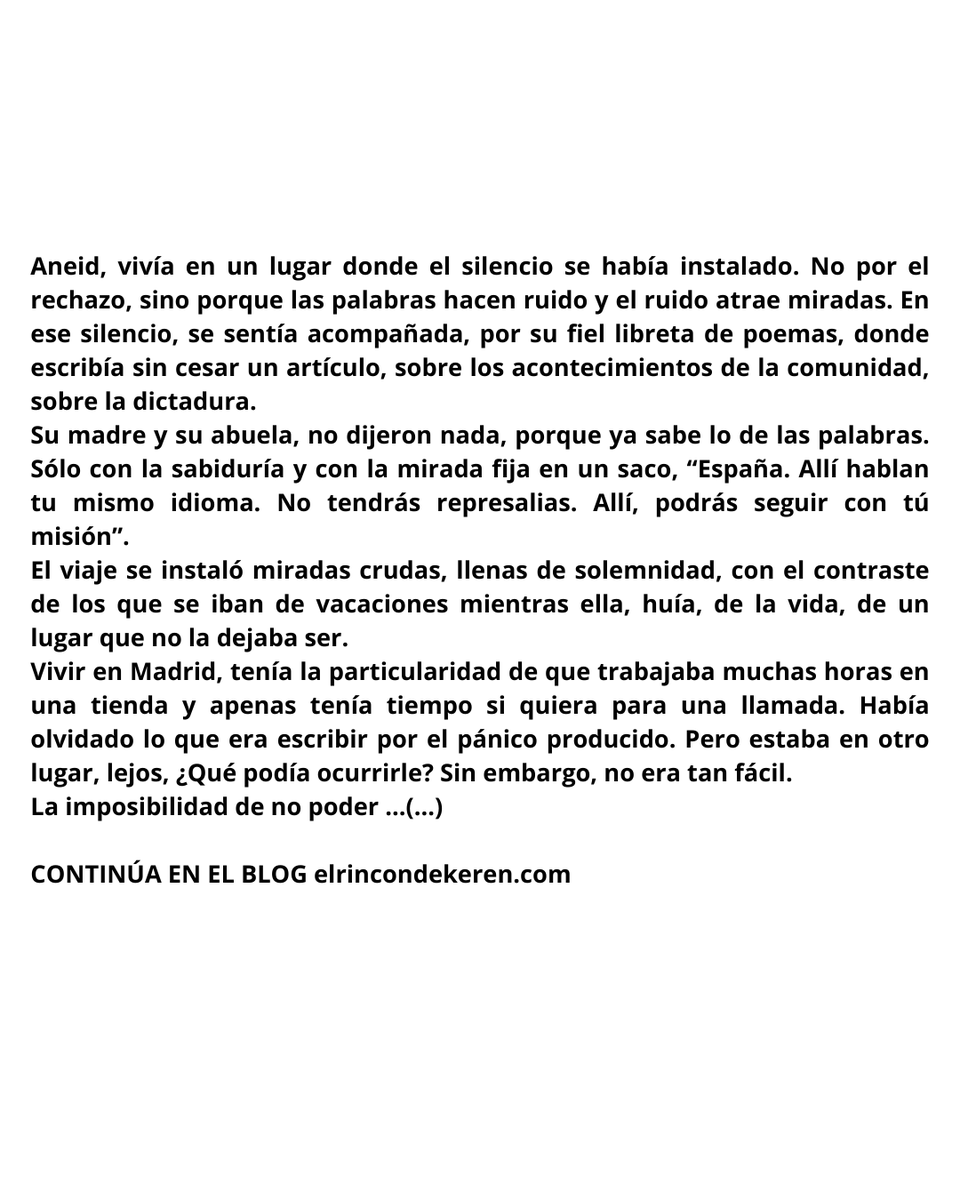 Aneid, vivía en un lugar donde el silencio se había instalado. No por el rechazo, sino porque las palabras hacen ruido y el ruido atrae miradas. En ese silencio, se sentía acompañada, por su fiel libreta de poemas, donde escribía sin cesar un artículo, sobre los acontecimientos de la comunidad, sobre la dictadura.

Su madre y su abuela, no dijeron nada, porque ya sabe lo de las palabras. Sólo con la sabiduría y con la mirada fija en un saco, "España. Allí hablan tu mismo idioma. No tendrás represalias. Allí, podrás seguir con tú misión".

El viaje se instaló miradas crudas, llenas de solemnidad, con el contraste de los que se iban de vacaciones mientras ella, huía, de la vida, de un lugar que no la dejaba ser.

Vivir en Madrid, tenía la particularidad de que trabajaba muchas horas en una tienda y apenas tenía tiempo si quiera para una llamada. Había olvidado lo que era escribir por el pánico producido. Pero estaba en otro lugar, lejos, ¿Qué podía ocurrirle? Sin embargo, no era tan fácil.

La imposibilidad de no poder ...(...)

CONTINÚA EN EL BLOG elrincondekeren.com